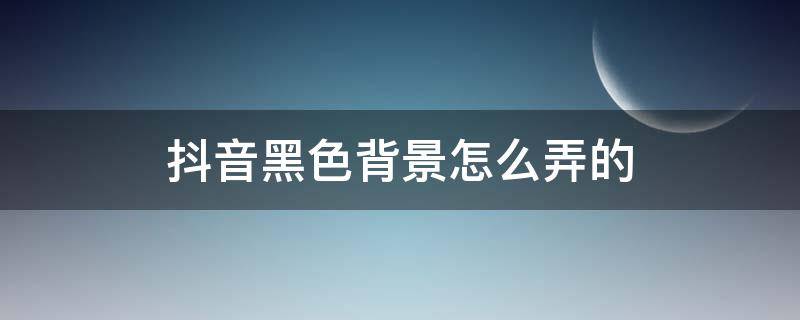 抖音黑色背景怎么弄的